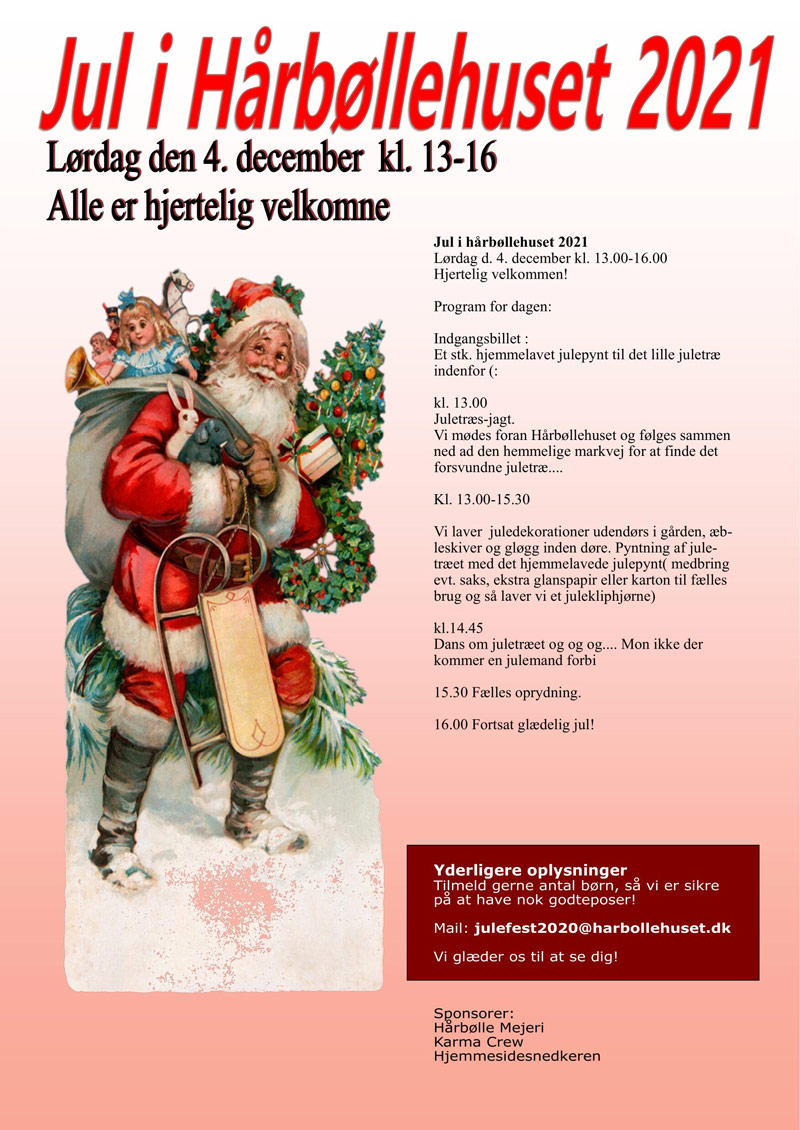 Jul i Hårbøllehuset 2021

Lørdag den 4. december kl. 13-16

Alle er hjertelig velkomne

Jul i hårbøllehuset 2021
Lørdag d. 4. december kl. 13.00-16.00
Hjertelig velkommen!

Program for dagen:

Indgangsbillet :
Et stk. hjemmelavet julepynt til det lille juletræ indenfor (:

kl. 13.00
Juletræs-jagt.
Vi mødes foran Hårbøllehuset og følges sammen ned ad den hemmelige markvej for at finde det forsvundne juletræ....

Kl. 13.00-15.30

Vi laver juledekorationer udendørs i gården, æbleskiver og gløgg inden døre. Pyntning af juletræet med det hjemmelavede julepynt( medbring evt. saks, ekstra glanspapir eller karton til fælles brug og så laver vi et julekliphjørne)

kl.14.45
Dans om juletræet og og og.... Mon ikke der kommer en julemand forbi

15.30 Fælles oprydning.

16.00 Fortsat glædelig jul!

Yderligere oplysninger
Tilmeld gerne antal børn, så vi er sikre på at have nok godteposer!

Mail: julefest2020@harbollehuset.dk

Vi glæder os til at se dig!

Sponsorer:
Hårbølle Mejeri
Karma Crew
Hjemmesidesnedkeren